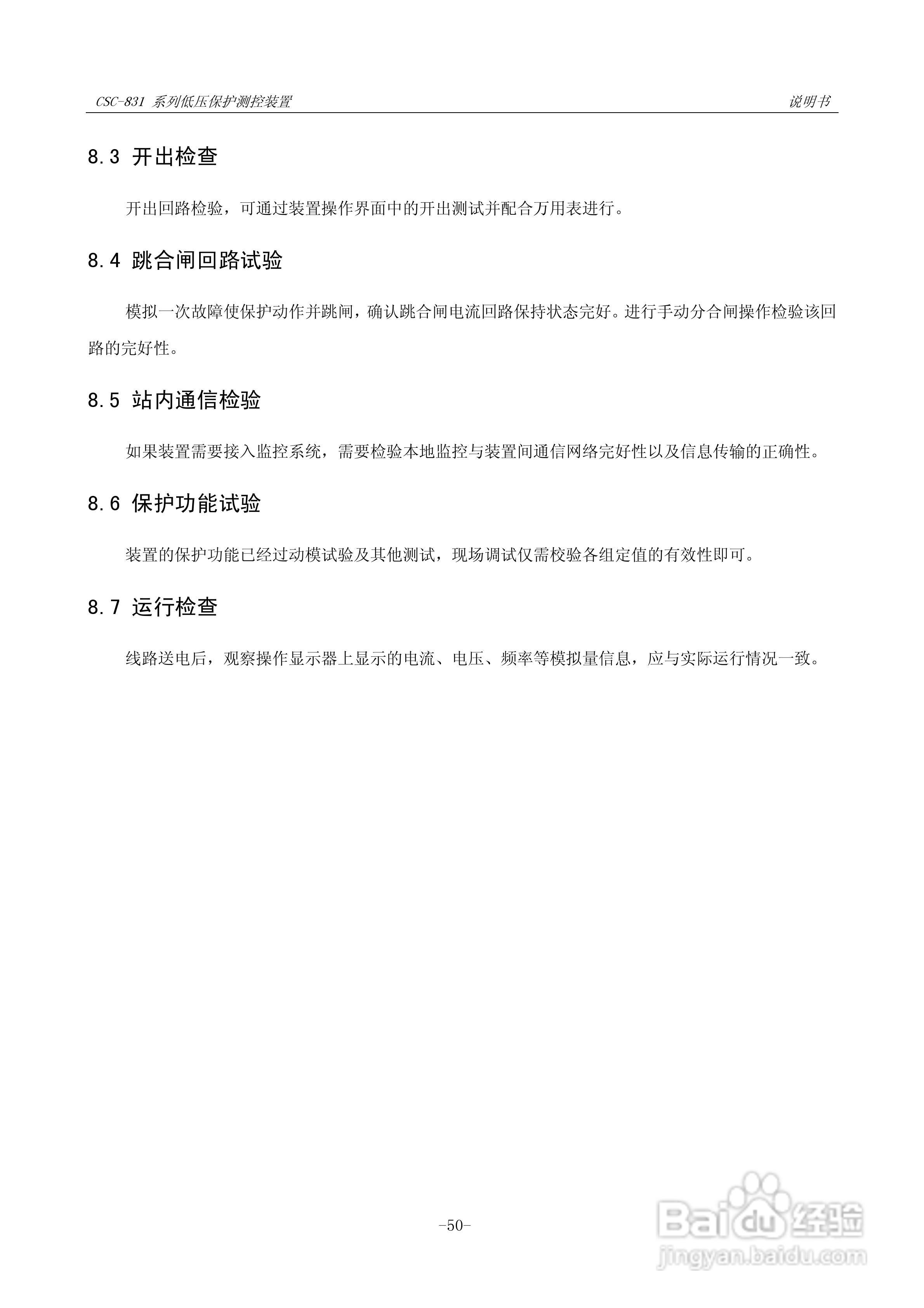 CSC-831 系列低压保护测控装置　　说明书

8.3 开出检查

开出回路检验，可通过装置操作界面中的开出测试并配合万用表进行。

8.4 跳合闸回路试验

模拟一次故障使保护动作并跳闸，确认跳合闸电流回路保持状态完好。进行手动分合闸操作检验该回路的完好性。

8.5 站内通信检验

如果装置需要接入监控系统，需要检验本地监控与装置间通信网络完好性以及信息传输的正确性。

8.6 保护功能试验

装置的保护功能已经过动模试验及其他测试，现场调试仅需校验各组定值的有效性即可。

8.7 运行检查

线路送电后，观察操作显示器上显示的电流、电压、频率等模拟量信息，应与实际运行情况一致。

-50-

Baidu 经验
jingyan.baidu.com